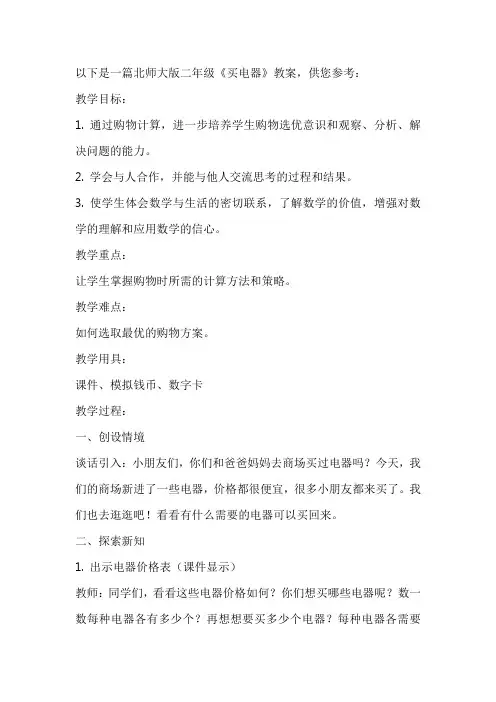 以下是一篇北师大版二年级《买电器》教案，供您参考：

教学目标：

1. 通过购物计算，进一步培养学生购物选优意识和观察、分析、解决问题的能力。

2. 学会与人合作，并能与他人交流思考的过程和结果。

3. 使学生体会数学与生活的密切联系，了解数学的价值，增强对数学的理解和应用数学的信心。

教学重点：

让学生掌握购物时所需的计算方法和策略。

教学难点：

如何选取最优的购物方案。

教学用具：

课件、模拟钱币、数字卡

教学过程：

一、创设情境

谈话引入：小朋友们，你们和爸爸妈妈去商场买过电器吗？今天，我们的商场新进了一些电器，价格都很便宜，很多小朋友都来买了。我们也去逛逛吧！看看有什么需要的电器可以买回来。

二、探索新知

1. 出示电器价格表（课件显示）

教师：同学们，看看这些电器价格如何？你们想买哪些电器呢？数一数每种电器各有多少个？再想想要买多少个电器？每种电器各需要